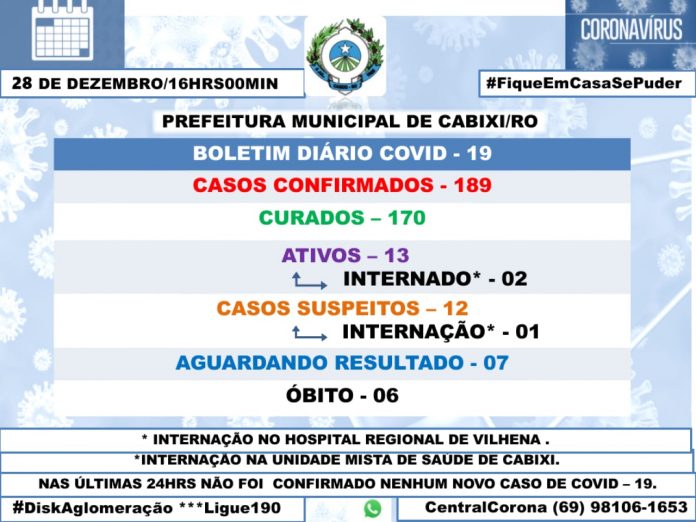 CORONAVÍRUS

28 DE DEZEMBRO/16HRS00MIN

#FiqueEmCasaSePuder

PREFEITURA MUNICIPAL DE CABIXI/RO

BOLETIM DIÁRIO COVID - 19

CASOS CONFIRMADOS - 189

CURADOS – 170

ATIVOS – 13

INTERNADO* - 02

CASOS SUSPEITOS – 12

INTERNAÇÃO* - 01

AGUARDANDO RESULTADO - 07

ÓBITO - 06

* INTERNAÇÃO NO HOSPITAL REGIONAL DE VILHENA .

*INTERNAÇÃO NA UNIDADE MISTA DE SAÚDE DE CABIXI.

NAS ÚLTIMAS 24HRS NÃO FOI CONFIRMADO NENHUM NOVO CASO DE COVID – 19.

#DiskAglomeração ***Ligue190

CentralCorona (69) 98106-1653